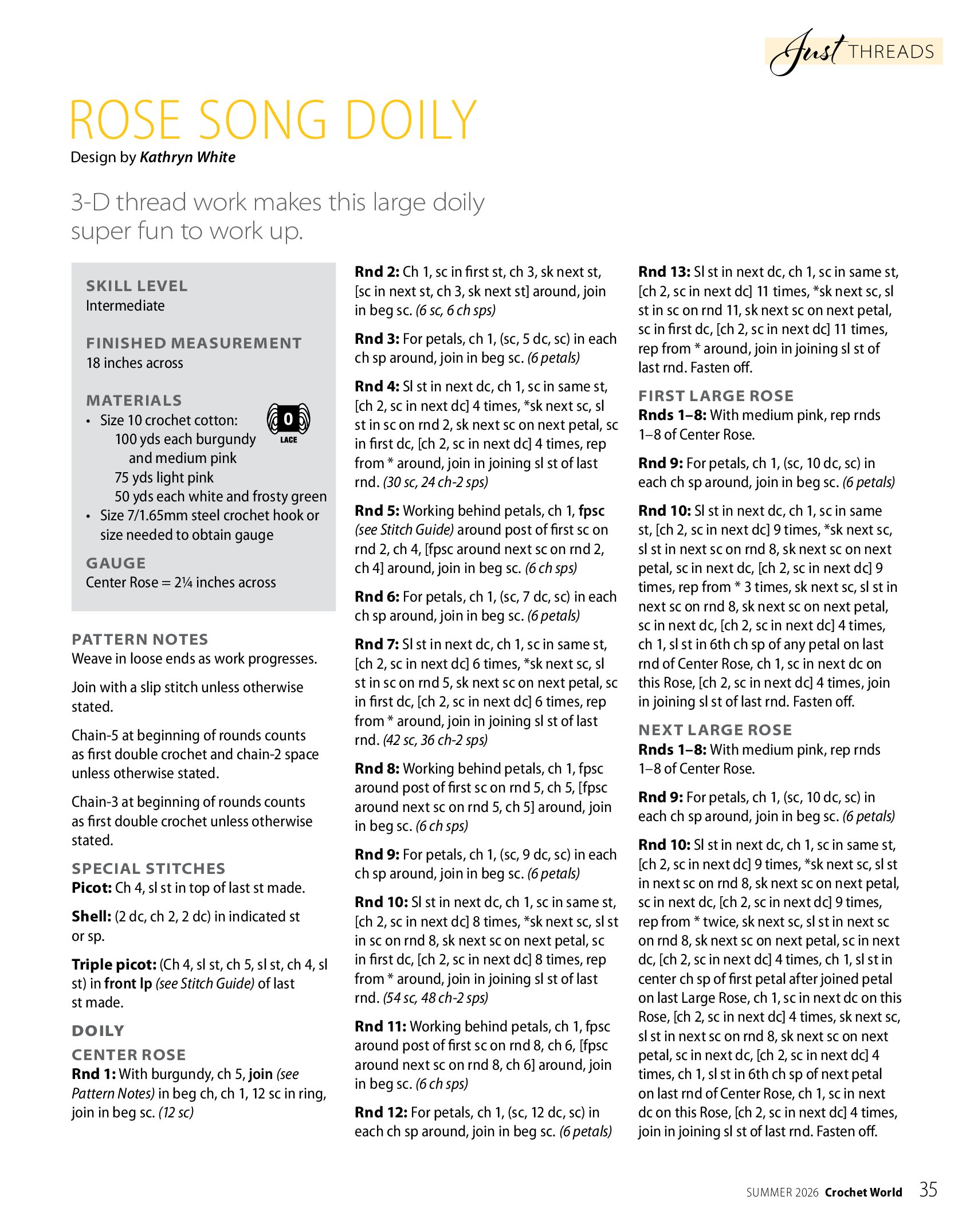 Just THREADS

ROSE SONG DOILY

Design by Kathryn White

3-D thread work makes this large doily super fun to work up.

SKILL LEVEL
Intermediate

FINISHED MEASUREMENT
18 inches across

MATERIALS
• Size 10 crochet cotton:
100 yds each burgundy and medium pink
75 yds light pink
50 yds each white and frosty green
• Size 7/1.65mm steel crochet hook or size needed to obtain gauge

0 LACE

GAUGE
Center Rose = 2¼ inches across

PATTERN NOTES
Weave in loose ends as work progresses.

Join with a slip stitch unless otherwise stated.

Chain-5 at beginning of rounds counts as first double crochet and chain-2 space unless otherwise stated.

Chain-3 at beginning of rounds counts as first double crochet unless otherwise stated.

SPECIAL STITCHES
Picot: Ch 4, sl st in top of last st made.

Shell: (2 dc, ch 2, 2 dc) in indicated st or sp.

Triple picot: (Ch 4, sl st, ch 5, sl st, ch 4, sl st) in front lp (see Stitch Guide) of last st made.

DOILY

CENTER ROSE
Rnd 1: With burgundy, ch 5, join (see Pattern Notes) in beg ch, ch 1, 12 sc in ring, join in beg sc. (12 sc)

Rnd 2: Ch 1, sc in first st, ch 3, sk next st, [sc in next st, ch 3, sk next st] around, join in beg sc. (6 sc, 6 ch sps)

Rnd 3: For petals, ch 1, (sc, 5 dc, sc) in each ch sp around, join in beg sc. (6 petals)

Rnd 4: Sl st in next dc, ch 1, sc in same st, [ch 2, sc in next dc] 4 times, *sk next sc, sl st in sc on rnd 2, sk next sc on next petal, sc in first dc, [ch 2, sc in next dc] 4 times, rep from * around, join in joining sl st of last rnd. (30 sc, 24 ch-2 sps)

Rnd 5: Working behind petals, ch 1, fpsc (see Stitch Guide) around post of first sc on rnd 2, ch 4, [fpsc around next sc on rnd 2, ch 4] around, join in beg sc. (6 ch sps)

Rnd 6: For petals, ch 1, (sc, 7 dc, sc) in each ch sp around, join in beg sc. (6 petals)

Rnd 7: Sl st in next dc, ch 1, sc in same st, [ch 2, sc in next dc] 6 times, *sk next sc, sl st in sc on rnd 5, sk next sc on next petal, sc in first dc, [ch 2, sc in next dc] 6 times, rep from * around, join in joining sl st of last rnd. (42 sc, 36 ch-2 sps)

Rnd 8: Working behind petals, ch 1, fpsc around post of first sc on rnd 5, ch 5, [fpsc around next sc on rnd 5, ch 5] around, join in beg sc. (6 ch sps)

Rnd 9: For petals, ch 1, (sc, 9 dc, sc) in each ch sp around, join in beg sc. (6 petals)

Rnd 10: Sl st in next dc, ch 1, sc in same st, [ch 2, sc in next dc] 8 times, *sk next sc, sl st in sc on rnd 8, sk next sc on next petal, sc in first dc, [ch 2, sc in next dc] 8 times, rep from * around, join in joining sl st of last rnd. (54 sc, 48 ch-2 sps)

Rnd 11: Working behind petals, ch 1, fpsc around post of first sc on rnd 8, ch 6, [fpsc around next sc on rnd 8, ch 6] around, join in beg sc. (6 ch sps)

Rnd 12: For petals, ch 1, (sc, 12 dc, sc) in each ch sp around, join in beg sc. (6 petals)

Rnd 13: Sl st in next dc, ch 1, sc in same st, [ch 2, sc in next dc] 11 times, *sk next sc, sl st in sc on rnd 11, sk next sc on next petal, sc in first dc, [ch 2, sc in next dc] 11 times, rep from * around, join in joining sl st of last rnd. Fasten off.

FIRST LARGE ROSE
Rnds 1–8: With medium pink, rep rnds 1–8 of Center Rose.

Rnd 9: For petals, ch 1, (sc, 10 dc, sc) in each ch sp around, join in beg sc. (6 petals)

Rnd 10: Sl st in next dc, ch 1, sc in same st, [ch 2, sc in next dc] 9 times, *sk next sc, sl st in next sc on rnd 8, sk next sc on next petal, sc in next dc, [ch 2, sc in next dc] 9 times, rep from * 3 times, sk next sc, sl st in next sc on rnd 8, sk next sc on next petal, sc in next dc, [ch 2, sc in next dc] 4 times, ch 1, sl st in 6th ch sp of any petal on last rnd of Center Rose, ch 1, sc in next dc on this Rose, [ch 2, sc in next dc] 4 times, join in joining sl st of last rnd. Fasten off.

NEXT LARGE ROSE
Rnds 1–8: With medium pink, rep rnds 1–8 of Center Rose.

Rnd 9: For petals, ch 1, (sc, 10 dc, sc) in each ch sp around, join in beg sc. (6 petals)

Rnd 10: Sl st in next dc, ch 1, sc in same st, [ch 2, sc in next dc] 9 times, *sk next sc, sl st in next sc on rnd 8, sk next sc on next petal, sc in next dc, [ch 2, sc in next dc] 9 times, rep from * twice, sk next sc, sl st in next sc on rnd 8, sk next sc on next petal, sc in next dc, [ch 2, sc in next dc] 4 times, ch 1, sl st in center ch sp of first petal after joined petal on last Large Rose, ch 1, sc in next dc on this Rose, [ch 2, sc in next dc] 4 times, sk next sc, sl st in next sc on rnd 8, sk next sc on next petal, sc in next dc, [ch 2, sc in next dc] 4 times, ch 1, sl st in 6th ch sp of next petal on last rnd of Center Rose, ch 1, sc in next dc on this Rose, [ch 2, sc in next dc] 4 times, join in joining sl st of last rnd. Fasten off.

SUMMER 2026 Crochet World 35